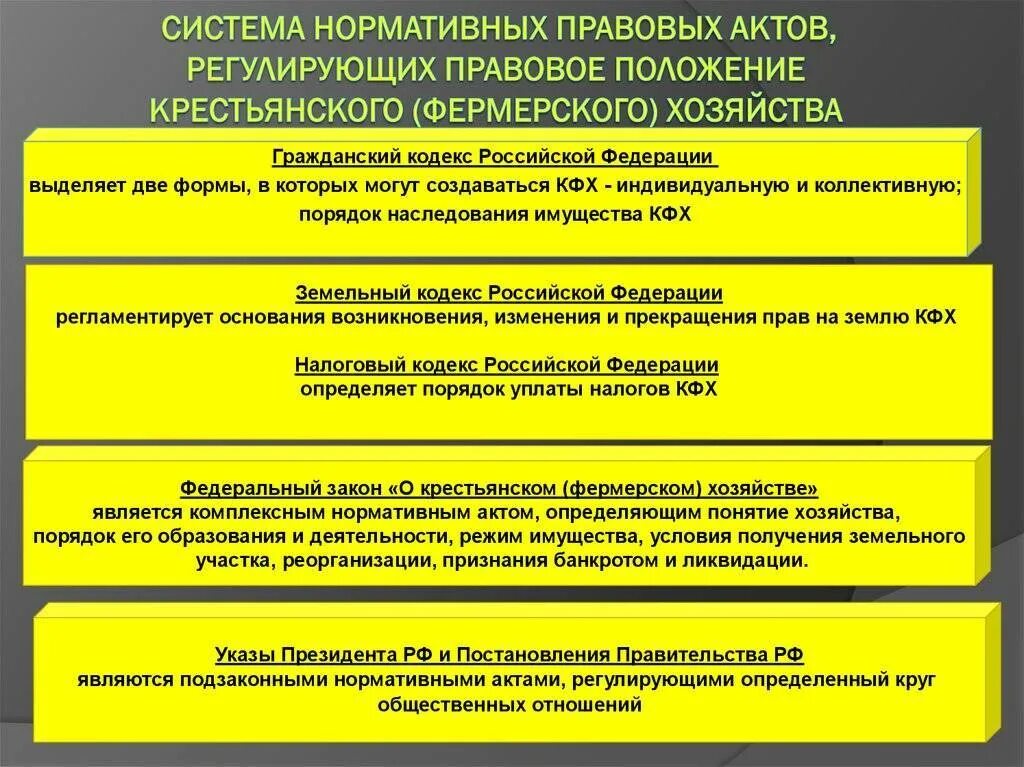 СИСТЕМА НОРМАТИВНЫХ ПРАВОВЫХ АКТОВ, РЕГУЛИРУЮЩИХ ПРАВОВОЕ ПОЛОЖЕНИЕ КРЕСТЬЯНСКОГО (ФЕРМЕРСКОГО) ХОЗЯЙСТВА

Гражданский кодекс Российской Федерации
выделяет две формы, в которых могут создаваться КФХ - индивидуальную и коллективную;
порядок наследования имущества КФХ

Земельный кодекс Российской Федерации
регламентирует основания возникновения, изменения и прекращения прав на землю КФХ

Налоговый кодекс Российской Федерации
определяет порядок уплаты налогов КФХ

Федеральный закон «О крестьянском (фермерском) хозяйстве»
является комплексным нормативным актом, определяющим понятие хозяйства, порядок его образования и деятельности, режим имущества, условия получения земельного участка, реорганизации, признания банкротом и ликвидации.

Указы Президента РФ и Постановления Правительства РФ
являются подзаконными нормативными актами, регулирующими определенный круг общественных отношений